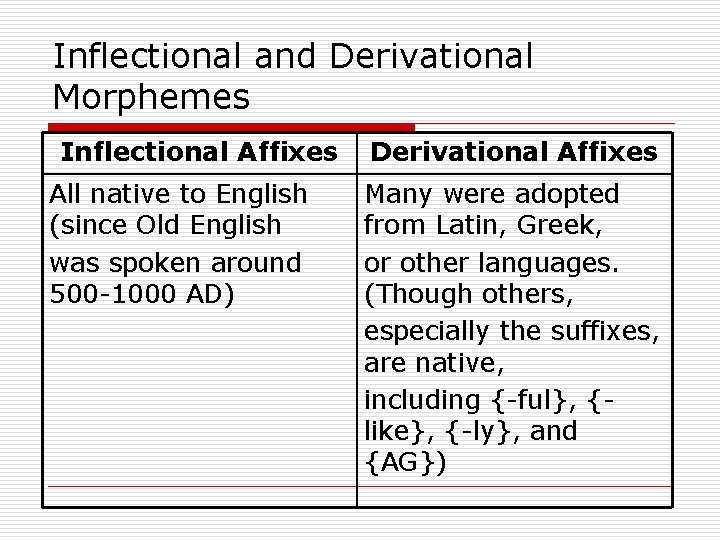 Inflectional and Derivational Morphemes

| Inflectional Affixes | Derivational Affixes |
|---|---|
| All native to English (since Old English was spoken around 500-1000 AD) | Many were adopted from Latin, Greek, or other languages. (Though others, especially the suffixes, are native, including {-ful}, {-like}, {-ly}, and {AG}) |